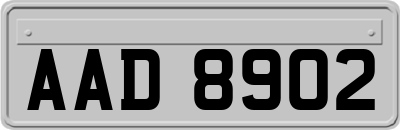 AAD 8902